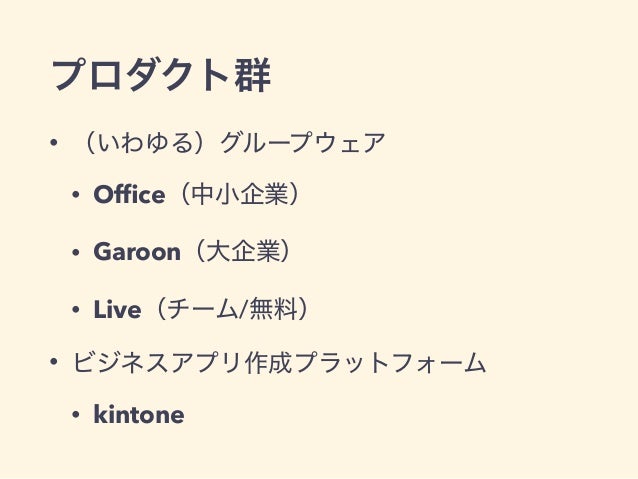 プロダクト群

• （いわゆる）グループウェア

• Office（中小企業）

• Garoon（大企業）

• Live（チーム/無料）

• ビジネスアプリ作成プラットフォーム

• kintone